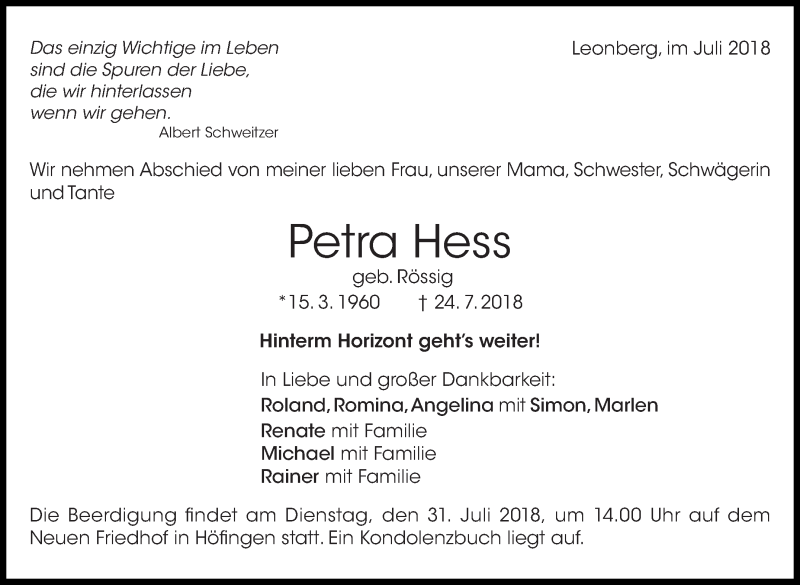 Das einzig Wichtige im Leben
sind die Spuren der Liebe,
die wir hinterlassen
wenn wir gehen.
Albert Schweitzer

Leonberg, im Juli 2018

Wir nehmen Abschied von meiner lieben Frau, unserer Mama, Schwester, Schwägerin und Tante

Petra Hess

geb. Rössig

*15. 3. 1960 † 24. 7. 2018

Hinterm Horizont geht's weiter!

In Liebe und großer Dankbarkeit:
Roland, Romina, Angelina mit Simon, Marlen
Renate mit Familie
Michael mit Familie
Rainer mit Familie

Die Beerdigung findet am Dienstag, den 31. Juli 2018, um 14.00 Uhr auf dem Neuen Friedhof in Höfingen statt. Ein Kondolenzbuch liegt auf.